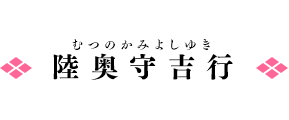 むつのかみよしゆき
陸奥守吉行